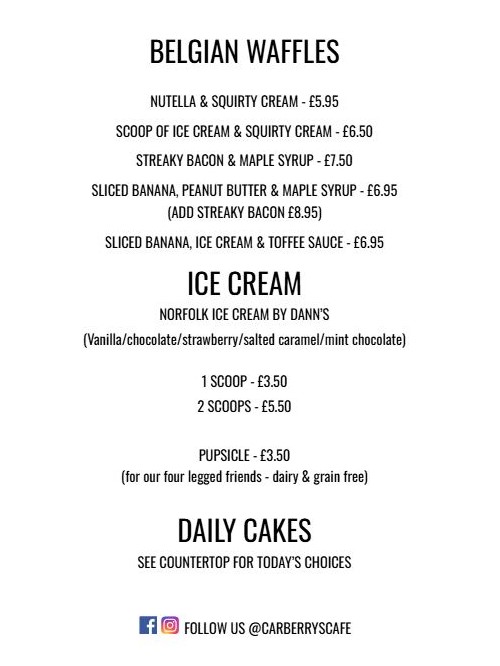 BELGIAN WAFFLES

NUTELLA & SQUIRTY CREAM - £5.95

SCOOP OF ICE CREAM & SQUIRTY CREAM - £6.50

STREAKY BACON & MAPLE SYRUP - £7.50

SLICED BANANA, PEANUT BUTTER & MAPLE SYRUP - £6.95
(ADD STREAKY BACON £8.95)

SLICED BANANA, ICE CREAM & TOFFEE SAUCE - £6.95

ICE CREAM

NORFOLK ICE CREAM BY DANN'S

(Vanilla/chocolate/strawberry/salted caramel/mint chocolate)

1 SCOOP - £3.50

2 SCOOPS - £5.50

PUPSICLE - £3.50
(for our four legged friends - dairy & grain free)

DAILY CAKES

SEE COUNTERTOP FOR TODAY'S CHOICES

FOLLOW US @CARBERRYSCAFE